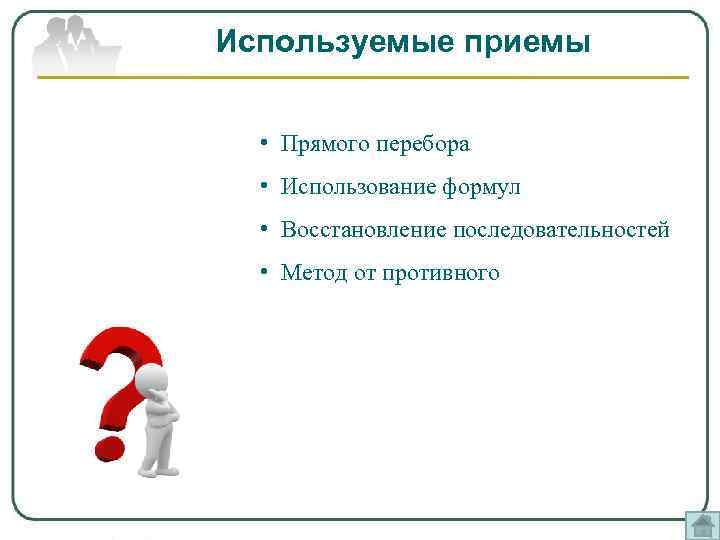 Используемые приемы

• Прямого перебора
• Использование формул
• Восстановление последовательностей
• Метод от противного